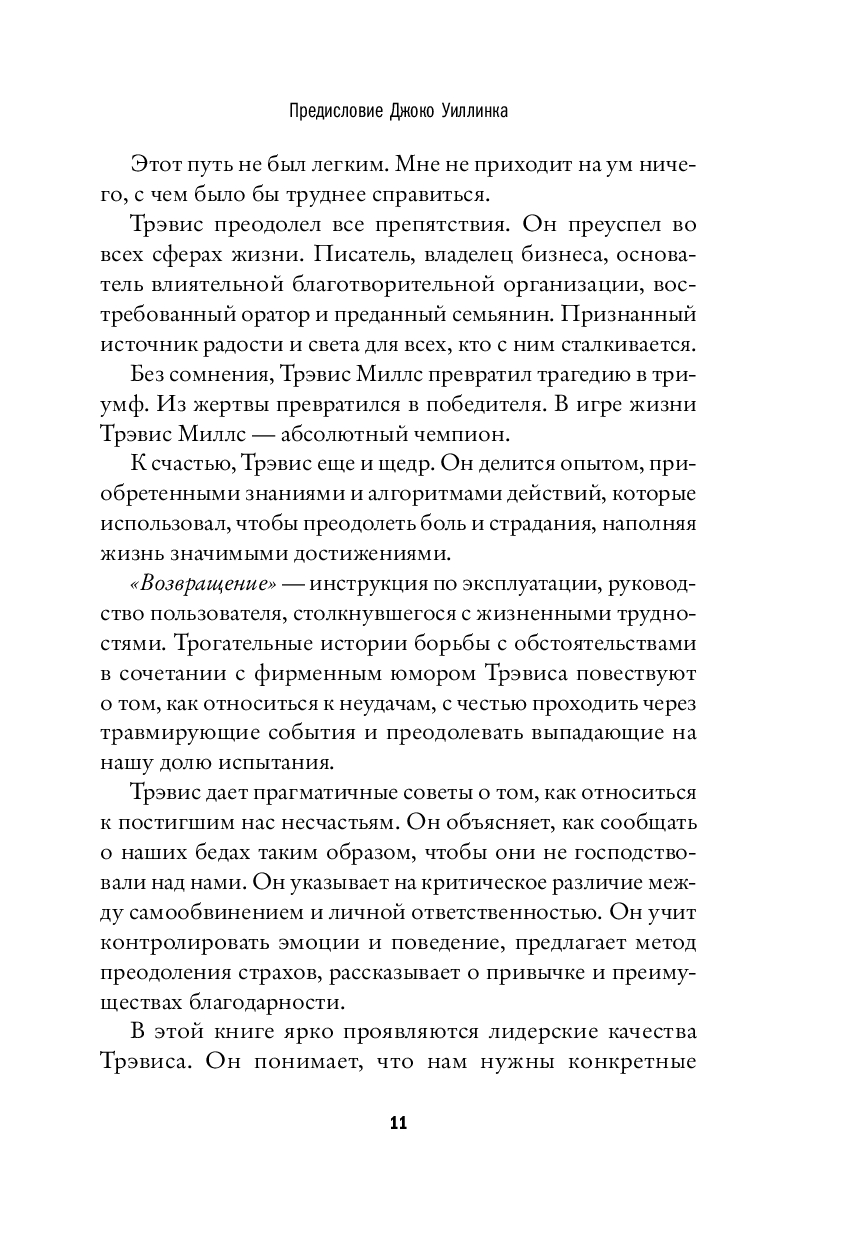 Предисловие Джоко Уиллинка

Этот путь не был легким. Мне не приходит на ум ничего, с чем было бы труднее справиться.

Трэвис преодолел все препятствия. Он преуспел во всех сферах жизни. Писатель, владелец бизнеса, основатель влиятельной благотворительной организации, востребованный оратор и преданный семьянин. Признанный источник радости и света для всех, кто с ним сталкивается.

Без сомнения, Трэвис Миллс превратил трагедию в триумф. Из жертвы превратился в победителя. В игре жизни Трэвис Миллс — абсолютный чемпион.

К счастью, Трэвис еще и щедр. Он делится опытом, приобретенными знаниями и алгоритмами действий, которые использовал, чтобы преодолеть боль и страдания, наполняя жизнь значимыми достижениями.

«Возвращение» — инструкция по эксплуатации, руководство пользователя, столкнувшегося с жизненными трудностями. Трогательные истории борьбы с обстоятельствами в сочетании с фирменным юмором Трэвиса повествуют о том, как относиться к неудачам, с честью проходить через травмирующие события и преодолевать выпадающие на нашу долю испытания.

Трэвис дает прагматичные советы о том, как относиться к постигшим нас несчастьям. Он объясняет, как сообщать о наших бедах таким образом, чтобы они не господствовали над нами. Он указывает на критическое различие между самообвинением и личной ответственностью. Он учит контролировать эмоции и поведение, предлагает метод преодоления страхов, рассказывает о привычке и преимуществах благодарности.

В этой книге ярко проявляются лидерские качества Трэвиса. Он понимает, что нам нужны конкретные

11